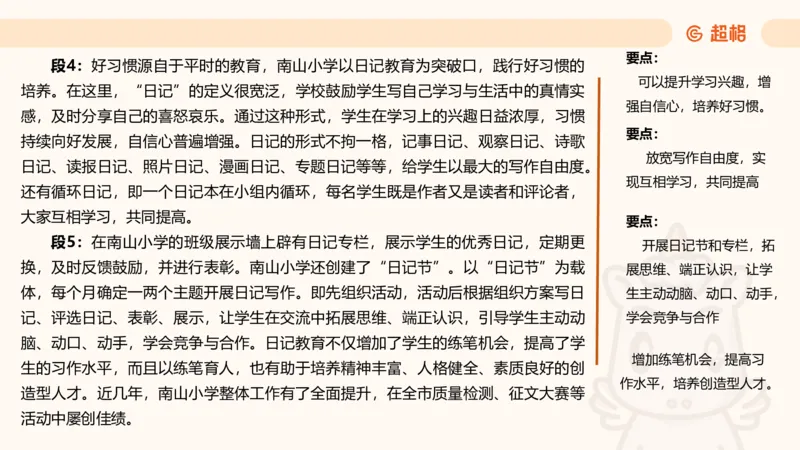 超格

段4：好习惯源自于平时的教育，南山小学以日记教育为突破口，践行好习惯的培养。在这里，“日记”的定义很宽泛，学校鼓励学生写自己学习与生活中的真情实感，及时分享自己的喜怒哀乐。通过这种形式，学生在学习上的兴趣日益浓厚，习惯持续向好发展，自信心普遍增强。日记的形式不拘一格，记事日记、观察日记、诗歌日记、读报日记、照片日记、漫画日记、专题日记等等，给学生以最大的写作自由度。还有循环日记，即一个日记本在小组内循环，每名学生既是作者又是读者和评论者，大家互相学习，共同提高。

段5：在南山小学的班级展示墙上辟有日记专栏，展示学生的优秀日记，定期更换，及时反馈鼓励，并进行表彰。南山小学还创建了“日记节”。以“日记节”为载体，每个月确定一两个主题开展日记写作。即先组织活动，活动后根据组织方案写日记、评选日记、表彰、展示，让学生在交流中拓展思维、端正认识，引导学生主动动脑、动口、动手，学会竞争与合作。日记教育不仅增加了学生的练笔机会，提高了学生的习作水平，而且以练笔育人，也有助于培养精神丰富、人格健全、素质良好的创造型人才。近几年，南山小学整体工作有了全面提升，在全市质量检测、征文大赛等活动中屡创佳绩。

要点：
可以提升学习兴趣，增强自信心，培养好习惯。

要点：
放宽写作自由度，实现互相学习，共同提高

要点：
开展日记节和专栏，拓展思维、端正认识，让学生主动动脑、动口、动手，学会竞争与合作

增加练笔机会，提高习作水平，培养创造型人才。